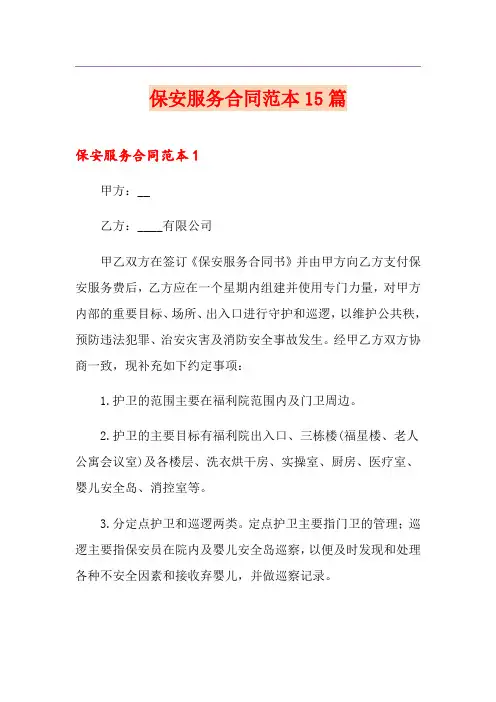 保安服务合同范本15篇

保安服务合同范本1

甲方：__

乙方：____有限公司

甲乙双方在签订《保安服务合同书》并由甲方向乙方支付保安服务费后，乙方应在一个星期内组建并使用专门力量，对甲方内部的重要目标、场所、出入口进行守护和巡逻，以维护公共秩，预防违法犯罪、治安灾害及消防安全事故发生。经甲乙方双方协商一致，现补充如下约定事项：

1.护卫的范围主要在福利院范围内及门卫周边。

2.护卫的主要目标有福利院出入口、三栋楼(福星楼、老人公寓会议室)及各楼层、洗衣烘干房、实操室、厨房、医疗室、婴儿安全岛、消控室等。

3.分定点护卫和巡逻两类。定点护卫主要指门卫的管理；巡逻主要指保安员在院内及婴儿安全岛巡察，以便及时发现和处理各种不安全因素和接收弃婴儿，并做巡察记录。